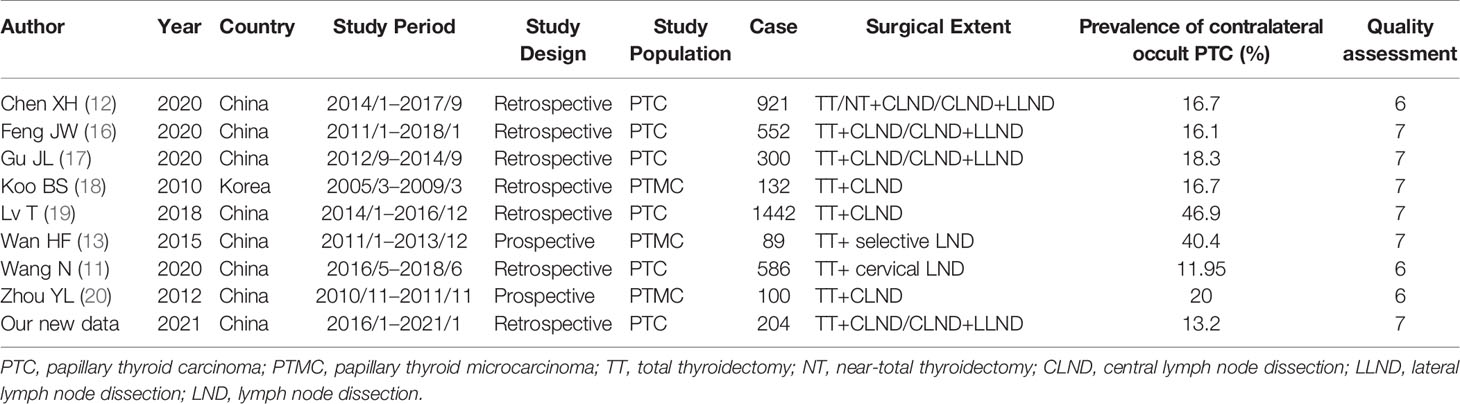 | Author | Year | Country | Study Period | Study Design | Study Population | Case | Surgical Extent | Prevalence of contralateral occult PTC (%) | Quality assessment |
|---|---|---|---|---|---|---|---|---|---|
| Chen XH (12) | 2020 | China | 2014/1–2017/9 | Retrospective | PTC | 921 | TT/NT+CLND/CLND+LLND | 16.7 | 6 |
| Feng JW (16) | 2020 | China | 2011/1–2018/1 | Retrospective | PTC | 552 | TT+CLND/CLND+LLND | 16.1 | 7 |
| Gu JL (17) | 2020 | China | 2012/9–2014/9 | Retrospective | PTC | 300 | TT+CLND/CLND+LLND | 18.3 | 7 |
| Koo BS (18) | 2010 | Korea | 2005/3–2009/3 | Retrospective | PTMC | 132 | TT+CLND | 16.7 | 7 |
| Lv T (19) | 2018 | China | 2014/1–2016/12 | Retrospective | PTC | 1442 | TT+CLND | 46.9 | 7 |
| Wan HF (13) | 2015 | China | 2011/1–2013/12 | Prospective | PTMC | 89 | TT+ selective LND | 40.4 | 7 |
| Wang N (11) | 2020 | China | 2016/5–2018/6 | Retrospective | PTC | 586 | TT+ cervical LND | 11.95 | 6 |
| Zhou YL (20) | 2012 | China | 2010/11–2011/11 | Prospective | PTMC | 100 | TT+CLND | 20 | 6 |
| Our new data | 2021 | China | 2016/1–2021/1 | Retrospective | PTC | 204 | TT+CLND/CLND+LLND | 13.2 | 7 |

PTC, papillary thyroid carcinoma; PTMC, papillary thyroid microcarcinoma; TT, total thyroidectomy; NT, near-total thyroidectomy; CLND, central lymph node dissection; LLND, lateral lymph node dissection; LND, lymph node dissection.